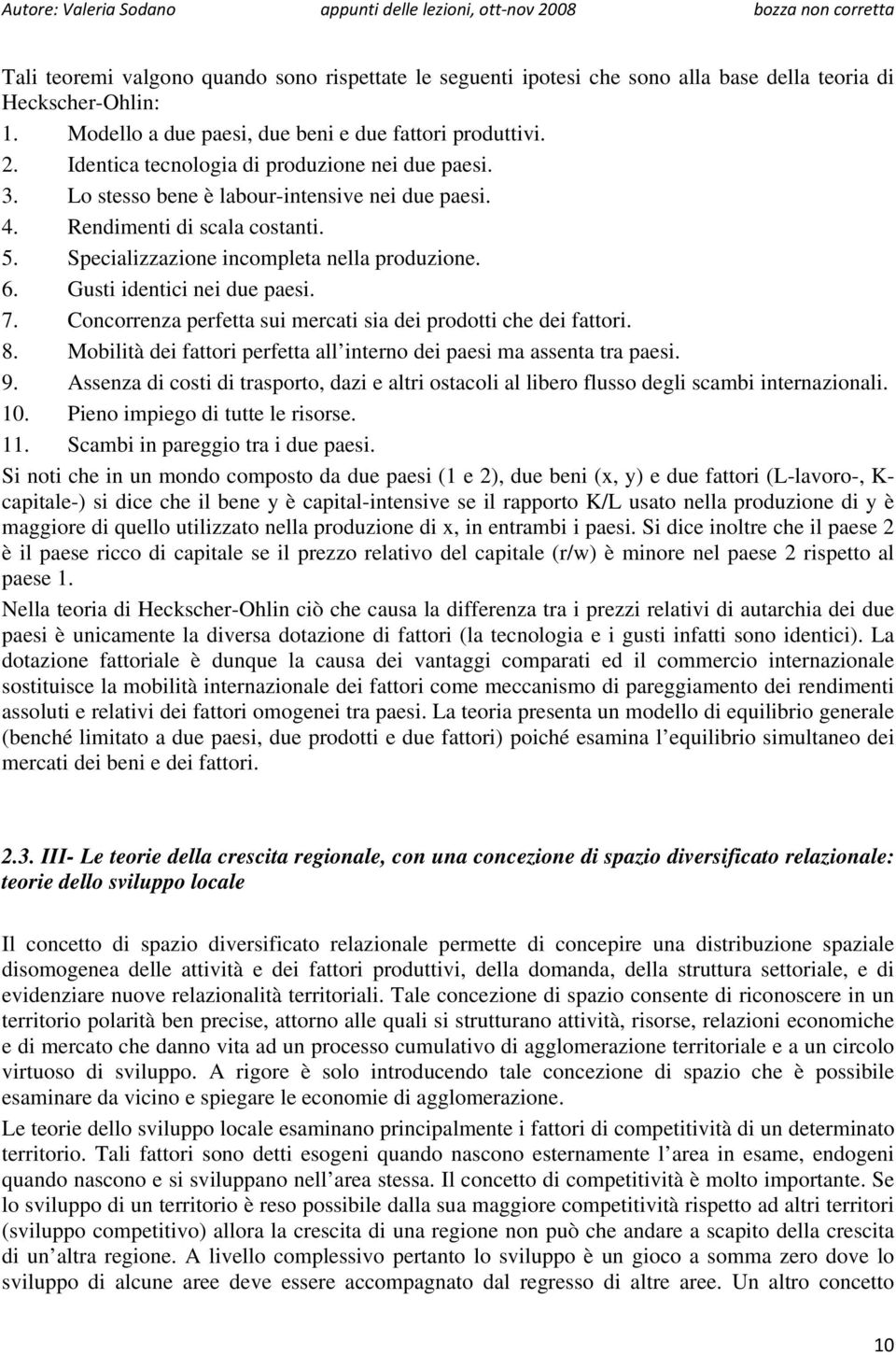 Autore: Valeria Sodano appunti delle lezioni, ott-nov 2008 bozza non corretta

Tali teoremi valgono quando sono rispettate le seguenti ipotesi che sono alla base della teoria di Heckscher-Ohlin:
1. Modello a due paesi, due beni e due fattori produttivi.
2. Identica tecnologia di produzione nei due paesi.
3. Lo stesso bene è labour-intensive nei due paesi.
4. Rendimenti di scala costanti.
5. Specializzazione incompleta nella produzione.
6. Gusti identici nei due paesi.
7. Concorrenza perfetta sui mercati sia dei prodotti che dei fattori.
8. Mobilità dei fattori perfetta all interno dei paesi ma assenta tra paesi.
9. Assenza di costi di trasporto, dazi e altri ostacoli al libero flusso degli scambi internazionali.
10. Pieno impiego di tutte le risorse.
11. Scambi in pareggio tra i due paesi.

Si noti che in un mondo composto da due paesi (1 e 2), due beni (x, y) e due fattori (L-lavoro-, K-capitale-) si dice che il bene y è capital-intensive se il rapporto K/L usato nella produzione di y è maggiore di quello utilizzato nella produzione di x, in entrambi i paesi. Si dice inoltre che il paese 2 è il paese ricco di capitale se il prezzo relativo del capitale (r/w) è minore nel paese 2 rispetto al paese 1.

Nella teoria di Heckscher-Ohlin ciò che causa la differenza tra i prezzi relativi di autarchia dei due paesi è unicamente la diversa dotazione di fattori (la tecnologia e i gusti infatti sono identici). La dotazione fattoriale è dunque la causa dei vantaggi comparati ed il commercio internazionale sostituisce la mobilità internazionale dei fattori come meccanismo di pareggiamento dei rendimenti assoluti e relativi dei fattori omogenei tra paesi. La teoria presenta un modello di equilibrio generale (benché limitato a due paesi, due prodotti e due fattori) poiché esamina l equilibrio simultaneo dei mercati dei beni e dei fattori.

2.3. III- Le teorie della crescita regionale, con una concezione di spazio diversificato relazionale: teorie dello sviluppo locale

Il concetto di spazio diversificato relazionale permette di concepire una distribuzione spaziale disomogenea delle attività e dei fattori produttivi, della domanda, della struttura settoriale, e di evidenziare nuove relazionalità territoriali. Tale concezione di spazio consente di riconoscere in un territorio polarità ben precise, attorno alle quali si strutturano attività, risorse, relazioni economiche e di mercato che danno vita ad un processo cumulativo di agglomerazione territoriale e a un circolo virtuoso di sviluppo. A rigore è solo introducendo tale concezione di spazio che è possibile esaminare da vicino e spiegare le economie di agglomerazione.

Le teorie dello sviluppo locale esaminano principalmente i fattori di competitività di un determinato territorio. Tali fattori sono detti esogeni quando nascono esternamente l area in esame, endogeni quando nascono e si sviluppano nell area stessa. Il concetto di competitività è molto importante. Se lo sviluppo di un territorio è reso possibile dalla sua maggiore competitività rispetto ad altri territori (sviluppo competitivo) allora la crescita di una regione non può che andare a scapito della crescita di un altra regione. A livello complessivo pertanto lo sviluppo è un gioco a somma zero dove lo sviluppo di alcune aree deve essere accompagnato dal regresso di altre aree. Un altro concetto

10